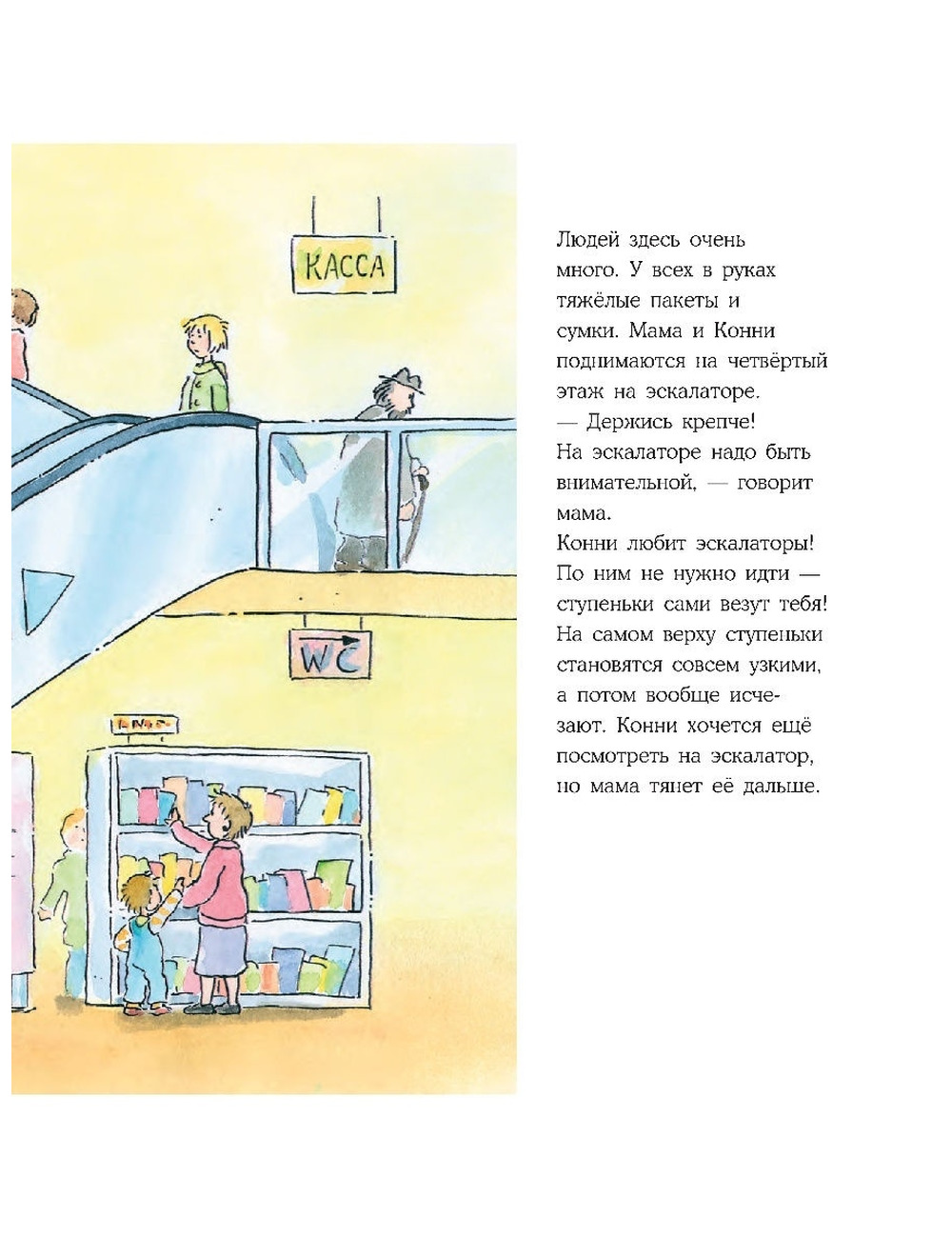 КАССА

WC

Людей здесь очень много. У всех в руках тяжёлые пакеты и сумки. Мама и Конни поднимаются на четвёртый этаж на эскалаторе.

— Держись крепче! На эскалаторе надо быть внимательной, — говорит мама.

Конни любит эскалаторы! По ним не нужно идти — ступеньки сами везут тебя! На самом верху ступеньки становятся совсем узкими, а потом вообще исчезают. Конни хочется ещё посмотреть на эскалатор, но мама тянет её дальше.